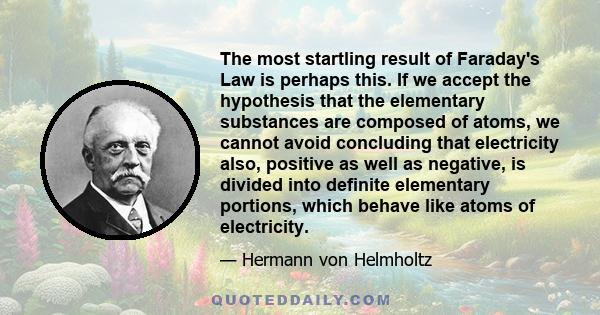 The most startling result of Faraday's Law is perhaps this. If we accept the hypothesis that the elementary substances are composed of atoms, we cannot avoid concluding that electricity also, positive as well as negative, is divided into definite elementary portions, which behave like atoms of electricity.

— Hermann von Helmholtz

QUOTEDDAILY.COM